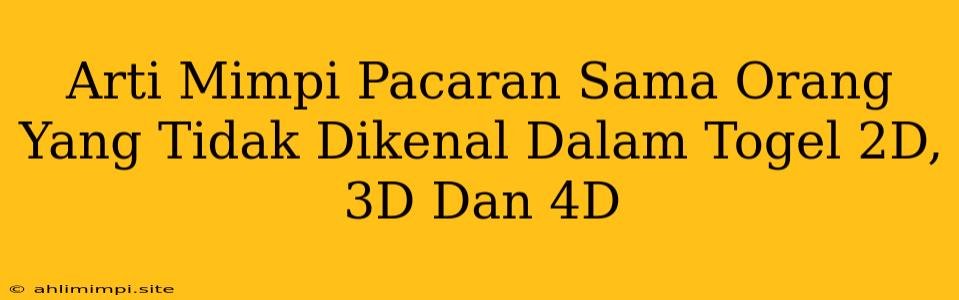 Arti Mimpi Pacaran Sama Orang Yang Tidak Dikenal Dalam Togel 2D, 3D Dan 4D

© ahlimimpi.site